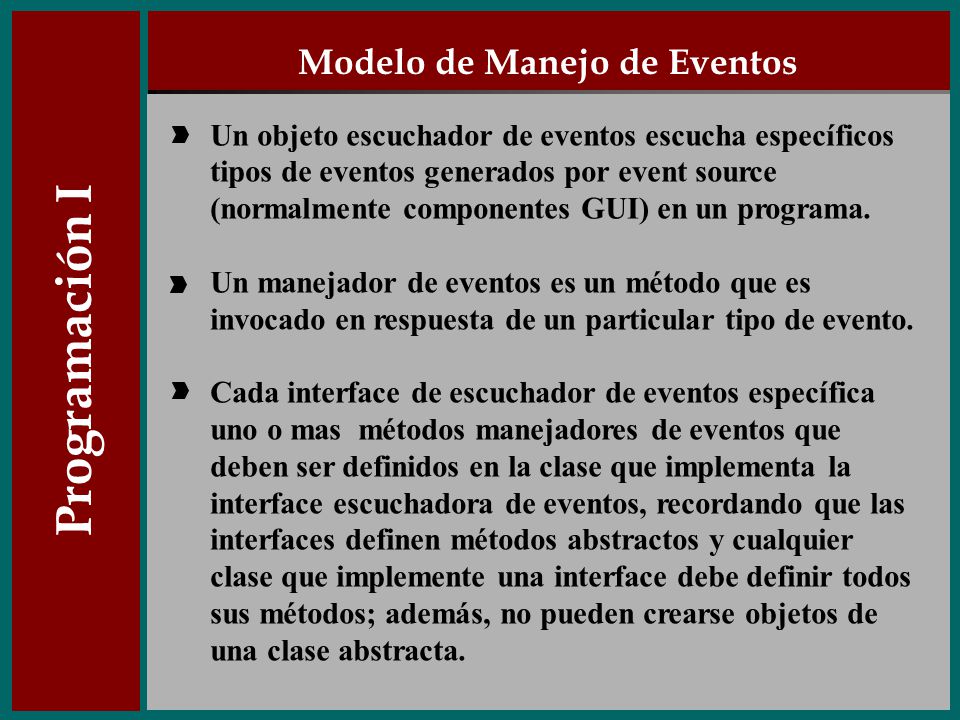 Programación I

Modelo de Manejo de Eventos

Un objeto escuchador de eventos escucha específicos tipos de eventos generados por event source (normalmente componentes GUI) en un programa.

Un manejador de eventos es un método que es invocado en respuesta de un particular tipo de evento.

Cada interface de escuchador de eventos específica uno o mas métodos manejadores de eventos que deben ser definidos en la clase que implementa la interface escuchadora de eventos, recordando que las interfaces definen métodos abstractos y cualquier clase que implemente una interface debe definir todos sus métodos; además, no pueden crearse objetos de una clase abstracta.